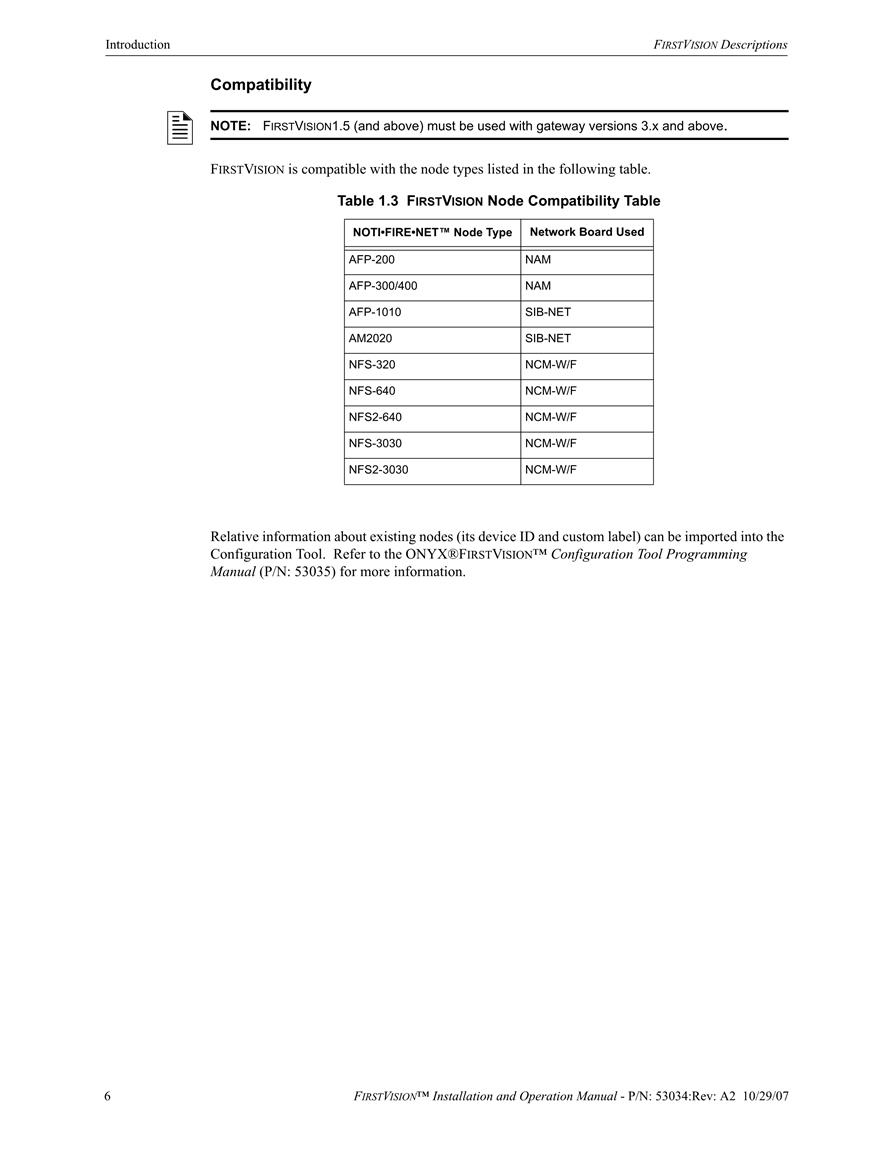 Introduction FIRSTVISION Descriptions

Compatibility

NOTE: FIRSTVISION1.5 (and above) must be used with gateway versions 3.x and above.

FIRSTVISION is compatible with the node types listed in the following table.

Table 1.3 FIRSTVISION Node Compatibility Table

| NOTI•FIRE•NET™ Node Type | Network Board Used |
|---|---|
| AFP-200 | NAM |
| AFP-300/400 | NAM |
| AFP-1010 | SIB-NET |
| AM2020 | SIB-NET |
| NFS-320 | NCM-W/F |
| NFS-640 | NCM-W/F |
| NFS2-640 | NCM-W/F |
| NFS-3030 | NCM-W/F |
| NFS2-3030 | NCM-W/F |

Relative information about existing nodes (its device ID and custom label) can be imported into the Configuration Tool. Refer to the ONYX®FIRSTVISION™ Configuration Tool Programming Manual (P/N: 53035) for more information.

6 FIRSTVISION™ Installation and Operation Manual - P/N: 53034:Rev: A2 10/29/07